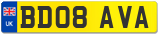 UK

BD08 AVA